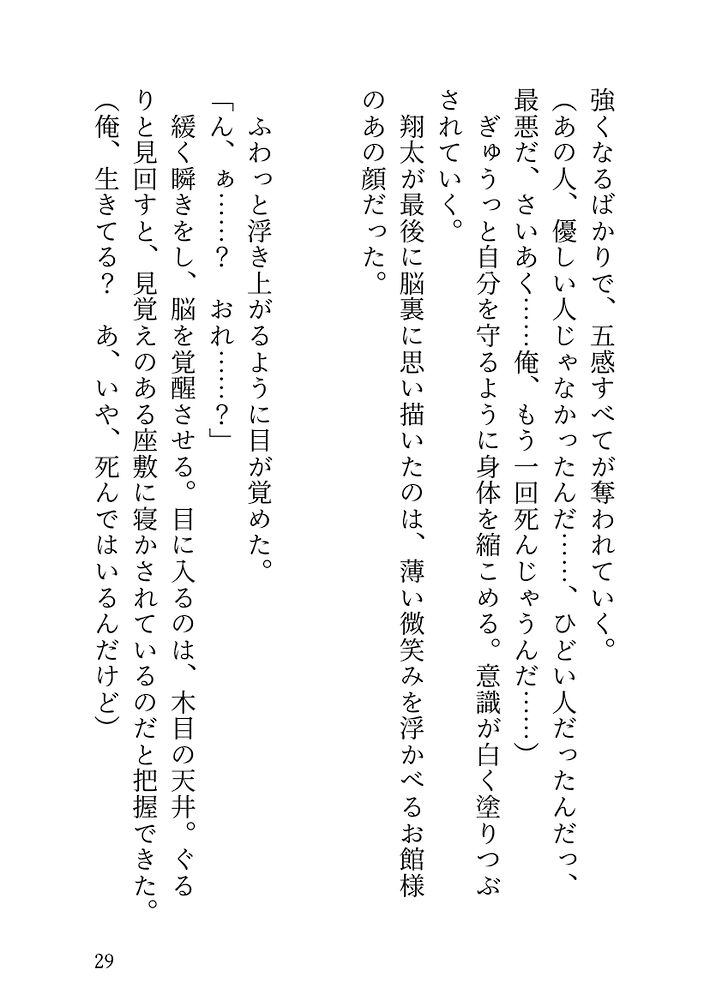 強くなるばかりで、五感すべてが奪われていく。
（あの人、優しい人じゃなかったんだ……、ひどい人だったんだっ、最悪だ、さいあく……俺、もう一回死んじゃうんだ……）
ぎゅうっと自分を守るように身体を縮こめる。意識が白く塗りつぶされていく。
翔太が最後に脳裏に思い描いたのは、薄い微笑みを浮かべるお館様のあの顔だった。

ふわっと浮き上がるように目が覚めた。
「ん、ぁ……？　おれ……？」
緩く瞬きをし、脳を覚醒させる。目に入るのは、木目の天井。ぐるりと見回すと、見覚えのある座敷に寝かされているのだと把握できた。
（俺、生きてる？　あ、いや、死んではいるんだけど）

29